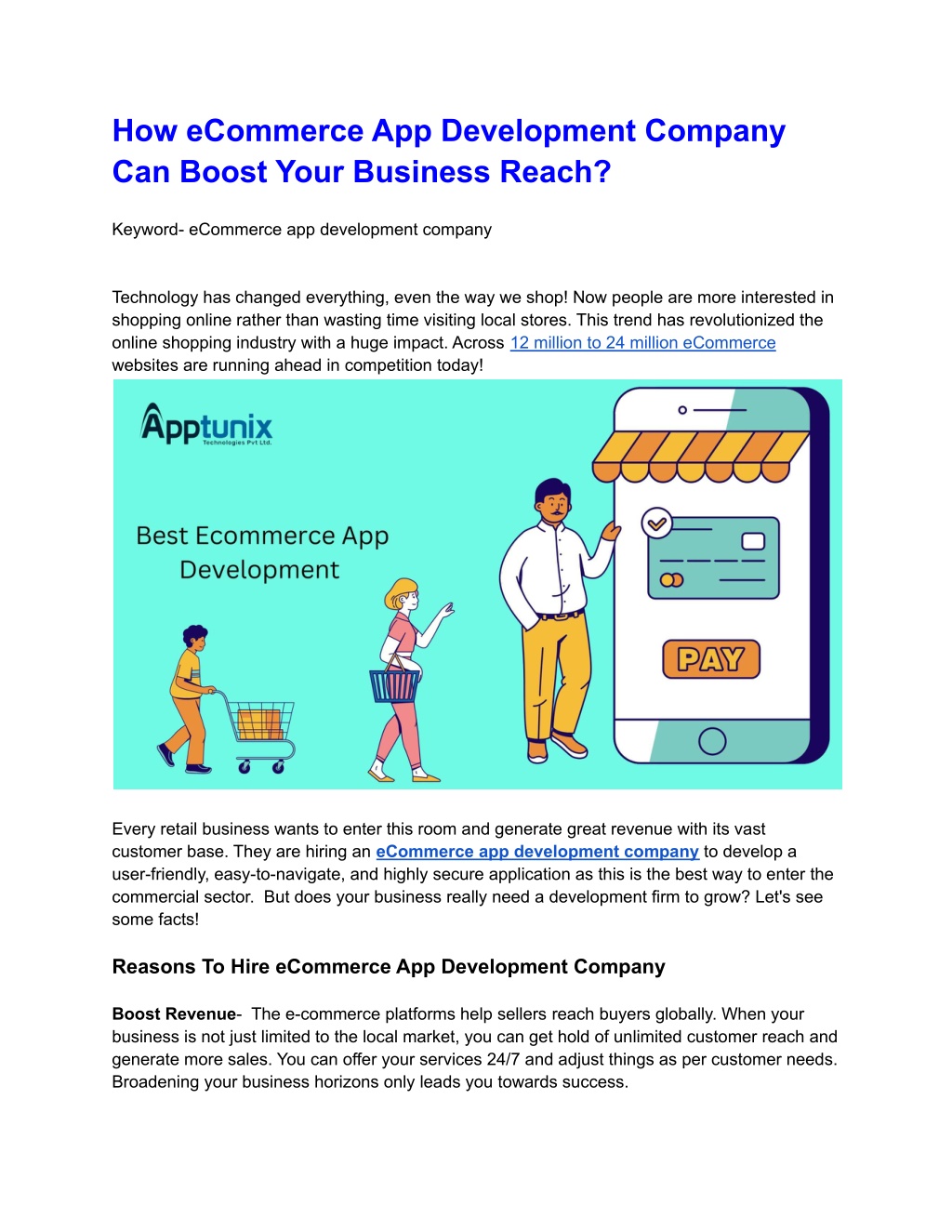 How eCommerce App Development Company Can Boost Your Business Reach?

Keyword- eCommerce app development company

Technology has changed everything, even the way we shop! Now people are more interested in shopping online rather than wasting time visiting local stores. This trend has revolutionized the online shopping industry with a huge impact. Across 12 million to 24 million eCommerce websites are running ahead in competition today!

Apptunix
Technologies Pvt Ltd.

Best Ecommerce App Development

PAY

Every retail business wants to enter this room and generate great revenue with its vast customer base. They are hiring an eCommerce app development company to develop a user-friendly, easy-to-navigate, and highly secure application as this is the best way to enter the commercial sector. But does your business really need a development firm to grow? Let's see some facts!

Reasons To Hire eCommerce App Development Company

Boost Revenue- The e-commerce platforms help sellers reach buyers globally. When your business is not just limited to the local market, you can get hold of unlimited customer reach and generate more sales. You can offer your services 24/7 and adjust things as per customer needs. Broadening your business horizons only leads you towards success.